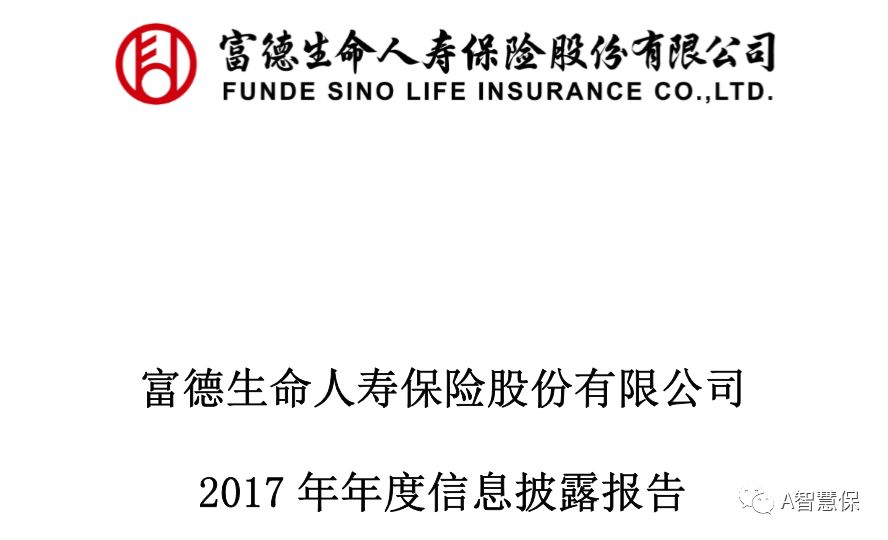 富德生命人寿保险股份有限公司
FUNDE SINO LIFE INSURANCE CO.,LTD.

富德生命人寿保险股份有限公司

2017 年年度信息披露报告

A智慧保